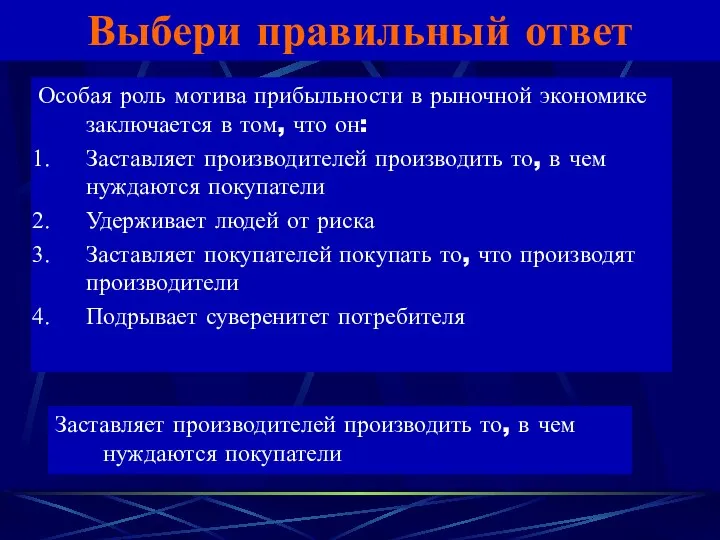 Выбери правильный ответ

Особая роль мотива прибыльности в рыночной экономике заключается в том, что он:

1. Заставляет производителей производить то, в чем нуждаются покупатели
2. Удерживает людей от риска
3. Заставляет покупателей покупать то, что производят производители
4. Подрывает суверенитет потребителя

Заставляет производителей производить то, в чем нуждаются покупатели